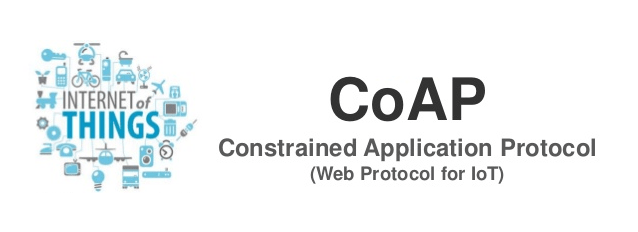 INTERNET of THINGS

CoAP

Constrained Application Protocol

(Web Protocol for IoT)